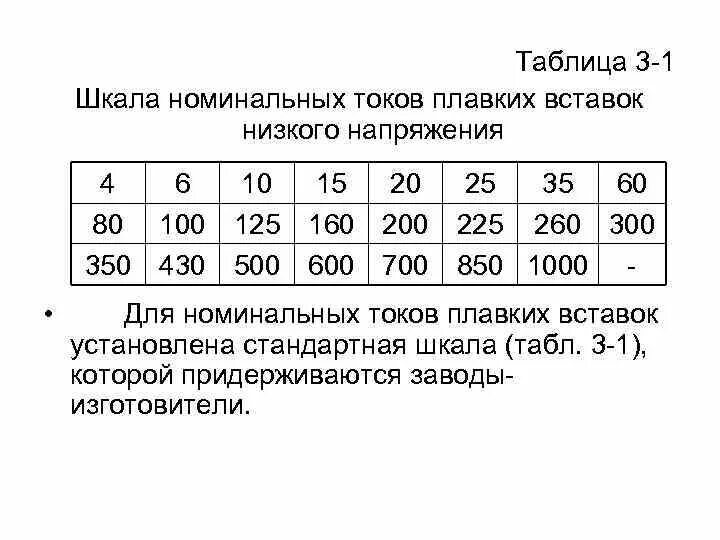 Таблица 3-1

Шкала номинальных токов плавких вставок низкого напряжения

| 4 | 6 | 10 | 15 | 20 | 25 | 35 | 60 |
|---|---|---|---|---|---|---|---|
| 80 | 100 | 125 | 160 | 200 | 225 | 260 | 300 |
| 350 | 430 | 500 | 600 | 700 | 850 | 1000 | - |

• Для номинальных токов плавких вставок установлена стандартная шкала (табл. 3-1), которой придерживаются заводы-изготовители.